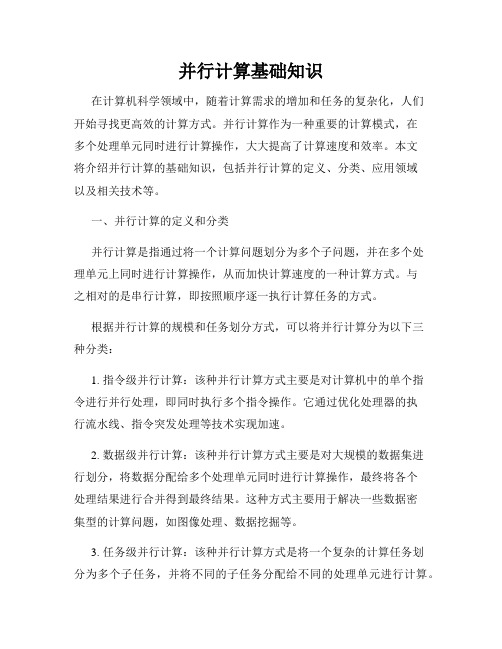 并行计算基础知识

在计算机科学领域中，随着计算需求的增加和任务的复杂化，人们开始寻找更高效的计算方式。并行计算作为一种重要的计算模式，在多个处理单元同时进行计算操作，大大提高了计算速度和效率。本文将介绍并行计算的基础知识，包括并行计算的定义、分类、应用领域以及相关技术等。

一、并行计算的定义和分类

并行计算是指通过将一个计算问题划分为多个子问题，并在多个处理单元上同时进行计算操作，从而加快计算速度的一种计算方式。与之相对的是串行计算，即按照顺序逐一执行计算任务的方式。

根据并行计算的规模和任务划分方式，可以将并行计算分为以下三种分类：

1. 指令级并行计算：该种并行计算方式主要是对计算机中的单个指令进行并行处理，即同时执行多个指令操作。它通过优化处理器的执行流水线、指令突发处理等技术实现加速。

2. 数据级并行计算：该种并行计算方式主要是对大规模的数据集进行划分，将数据分配给多个处理单元同时进行计算操作，最终将各个处理结果进行合并得到最终结果。这种方式主要用于解决一些数据密集型的计算问题，如图像处理、数据挖掘等。

3. 任务级并行计算：该种并行计算方式是将一个复杂的计算任务划分为多个子任务，并将不同的子任务分配给不同的处理单元进行计算。